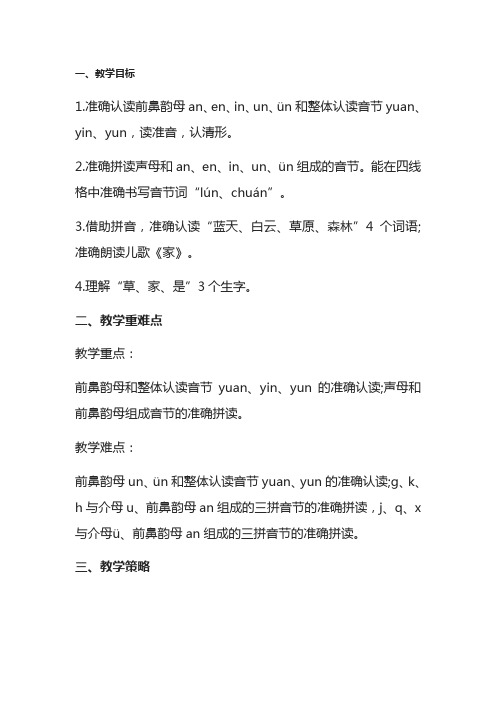 一、教学目标

1.准确认读前鼻韵母 an、en、in、un、ün 和整体认读音节 yuan、yin、yun，读准音，认清形。

2.准确拼读声母和 an、en、in、un、ün 组成的音节。能在四线格中准确书写音节词“lún、chuán”。

3.借助拼音，准确认读“蓝天、白云、草原、森林”4 个词语;准确朗读儿歌《家》。

4.理解“草、家、是”3 个生字。

二、教学重难点

教学重点：

前鼻韵母和整体认读音节 yuan、yin、yun 的准确认读;声母和前鼻韵母组成音节的准确拼读。

教学难点：

前鼻韵母 un、ün 和整体认读音节 yuan、yun 的准确认读;g、k、h 与介母 u、前鼻韵母 an 组成的三拼音节的准确拼读，j、q、x 与介母ü、前鼻韵母 an 组成的三拼音节的准确拼读。

三、教学策略